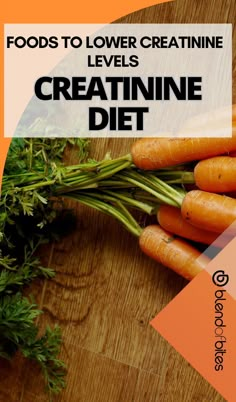 FOODS TO LOWER CREATININE LEVELS

CREATININE DIET

blendofbites